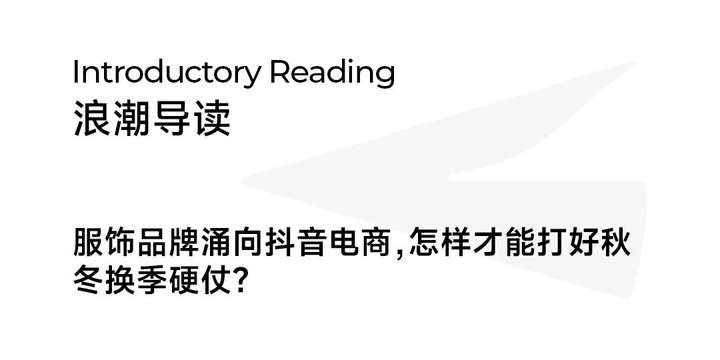 Introductory Reading
浪潮导读

服饰品牌涌向抖音电商,怎样才能打好秋冬换季硬仗?